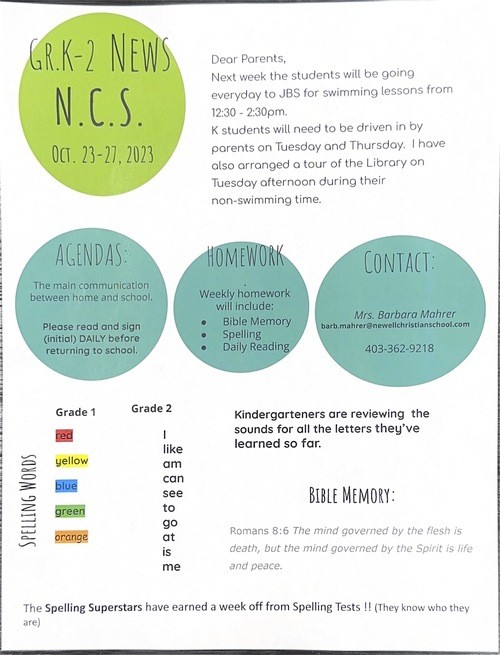 GR.K-2 NEWS
N.C.S.
OCT. 23-27, 2023

Dear Parents,
Next week the students will be going everyday to JBS for swimming lessons from 12:30 - 2:30pm.
K students will need to be driven in by parents on Tuesday and Thursday. I have also arranged a tour of the Library on Tuesday afternoon during their non-swimming time.

AGENDAS:
The main communication between home and school.

Please read and sign (initial) DAILY before returning to school.

HOMEWORK
Weekly homework will include:
• Bible Memory
• Spelling
• Daily Reading

CONTACT:
Mrs. Barbara Mahrer
barb.mahrer@newellchristianschool.com
403-362-9218

SPELLING WORDS

Grade 1
red
yellow
blue
green
orange

Grade 2
I
like
am
can
see
to
go
at
is
me

Kindergarteners are reviewing the sounds for all the letters they've learned so far.

BIBLE MEMORY:

Romans 8:6 The mind governed by the flesh is death, but the mind governed by the Spirit is life and peace.

The Spelling Superstars have earned a week off from Spelling Tests !! (They know who they are)